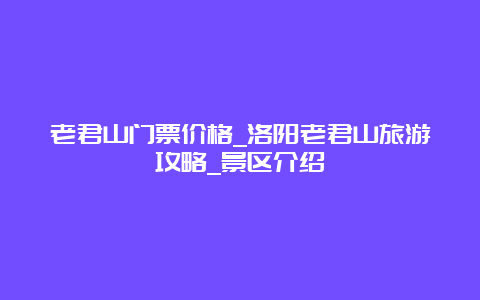 老君山门票价格_洛阳老君山旅游攻略_景区介绍